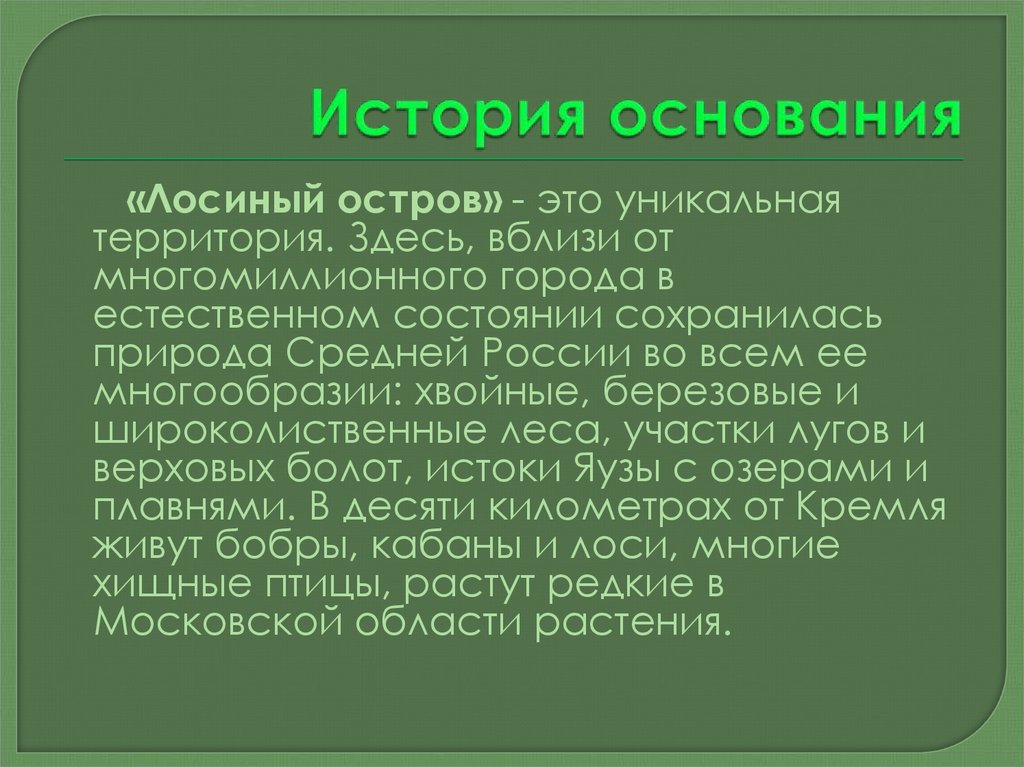 История основания

«Лосиный остров» - это уникальная территория. Здесь, вблизи от многомиллионного города в естественном состоянии сохранилась природа Средней России во всем ее многообразии: хвойные, березовые и широколиственные леса, участки лугов и верховых болот, истоки Яузы с озерами и плавнями. В десяти километрах от Кремля живут бобры, кабаны и лоси, многие хищные птицы, растут редкие в Московской области растения.